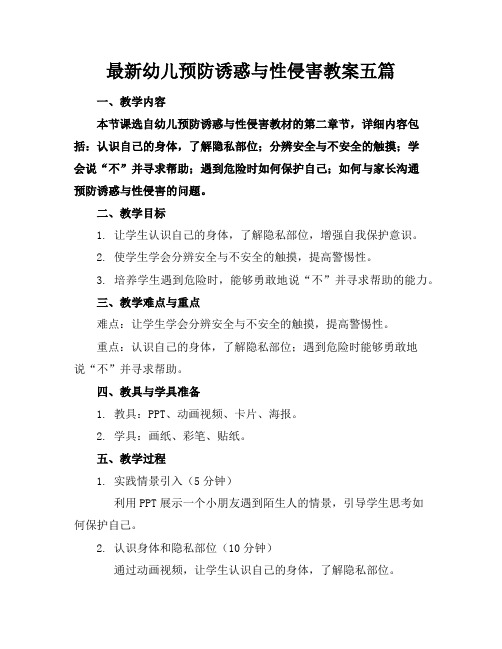 最新幼儿预防诱惑与性侵害教案五篇

一、教学内容

本节课选自幼儿预防诱惑与性侵害教材的第二章节，详细内容包括：认识自己的身体，了解隐私部位；分辨安全与不安全的触摸；学会说“不”并寻求帮助；遇到危险时如何保护自己；如何与家长沟通预防诱惑与性侵害的问题。

二、教学目标

1. 让学生认识自己的身体，了解隐私部位，增强自我保护意识。

2. 使学生学会分辨安全与不安全的触摸，提高警惕性。

3. 培养学生遇到危险时，能够勇敢地说“不”并寻求帮助的能力。

三、教学难点与重点

难点：让学生学会分辨安全与不安全的触摸，提高警惕性。

重点：认识自己的身体，了解隐私部位；遇到危险时能够勇敢地说“不”并寻求帮助。

四、教具与学具准备

1. 教具：PPT、动画视频、卡片、海报。

2. 学具：画纸、彩笔、贴纸。

五、教学过程

1. 实践情景引入（5分钟）

利用PPT展示一个小朋友遇到陌生人的情景，引导学生思考如何保护自己。

2. 认识身体和隐私部位（10分钟）

通过动画视频，让学生认识自己的身体，了解隐私部位。